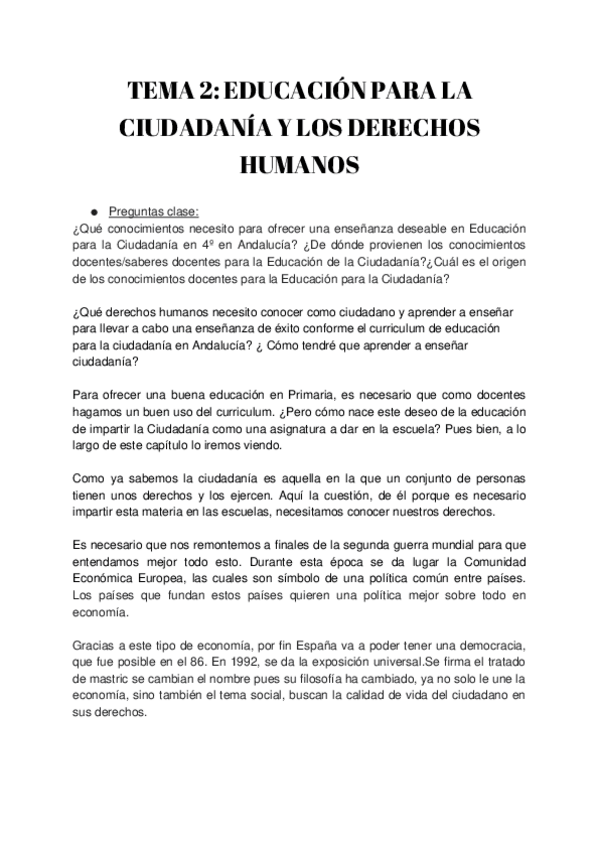 TEMA 2: EDUCACIÓN PARA LA CIUDADANÍA Y LOS DERECHOS HUMANOS

● Preguntas clase:
¿Qué conocimientos necesito para ofrecer una enseñanza deseable en Educación para la Ciudadanía en 4º en Andalucía? ¿De dónde provienen los conocimientos docentes/saberes docentes para la Educación de la Ciudadanía?¿Cuál es el origen de los conocimientos docentes para la Educación para la Ciudadanía?

¿Qué derechos humanos necesito conocer como ciudadano y aprender a enseñar para llevar a cabo una enseñanza de éxito conforme el curriculum de educación para la ciudadanía en Andalucía? ¿ Cómo tendré que aprender a enseñar ciudadanía?

Para ofrecer una buena educación en Primaria, es necesario que como docentes hagamos un buen uso del curriculum. ¿Pero cómo nace este deseo de la educación de impartir la Ciudadanía como una asignatura a dar en la escuela? Pues bien, a lo largo de este capítulo lo iremos viendo.

Como ya sabemos la ciudadanía es aquella en la que un conjunto de personas tienen unos derechos y los ejercen. Aquí la cuestión, de él porque es necesario impartir esta materia en las escuelas, necesitamos conocer nuestros derechos.

Es necesario que nos remontemos a finales de la segunda guerra mundial para que entendamos mejor todo esto. Durante esta época se da lugar la Comunidad Económica Europea, las cuales son símbolo de una política común entre países. Los países que fundan estos países quieren una política mejor sobre todo en economía.

Gracias a este tipo de economía, por fin España va a poder tener una democracia, que fue posible en el 86. En 1992, se da la exposición universal.Se firma el tratado de mastric se cambian el nombre pues su filosofía ha cambiado, ya no solo le une la economía, sino también el tema social, buscan la calidad de vida del ciudadano en sus derechos.